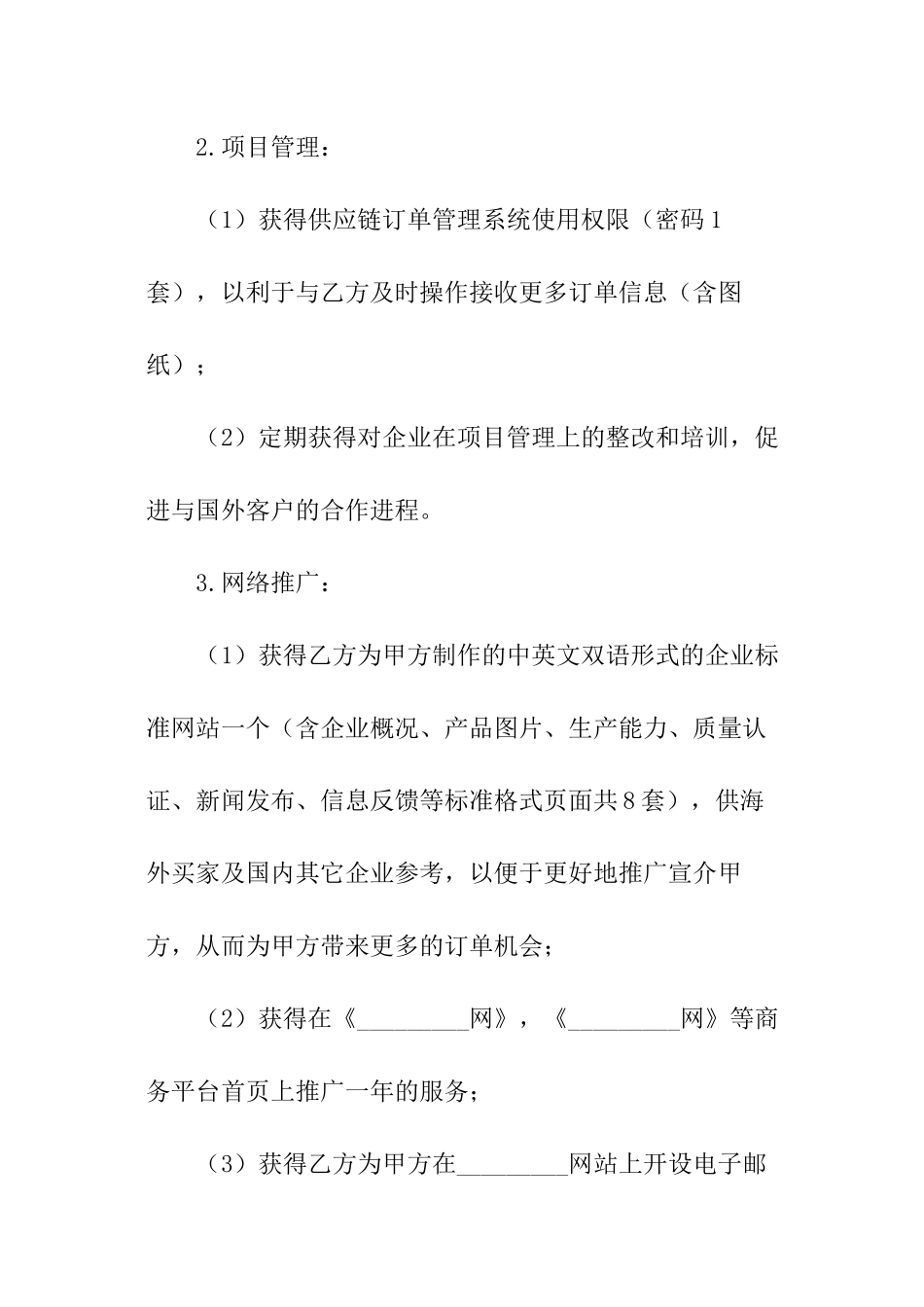 2.项目管理：

（1）获得供应链订单管理系统使用权限（密码1套），以利于与乙方及时操作接收更多订单信息（含图纸）；

（2）定期获得对企业在项目管理上的整改和培训，促进与国外客户的合作进程。

3.网络推广：

（1）获得乙方为甲方制作的中英文双语形式的企业标准网站一个（含企业概况、产品图片、生产能力、质量认证、新闻发布、信息反馈等标准格式页面共8套），供海外买家及国内其它企业参考，以便于更好地推广宣介甲方，从而为甲方带来更多的订单机会；

（2）获得在《_________网》，《_________网》等商务平台首页上推广一年的服务；

（3）获得乙方为甲方在_________网站上开设电子邮